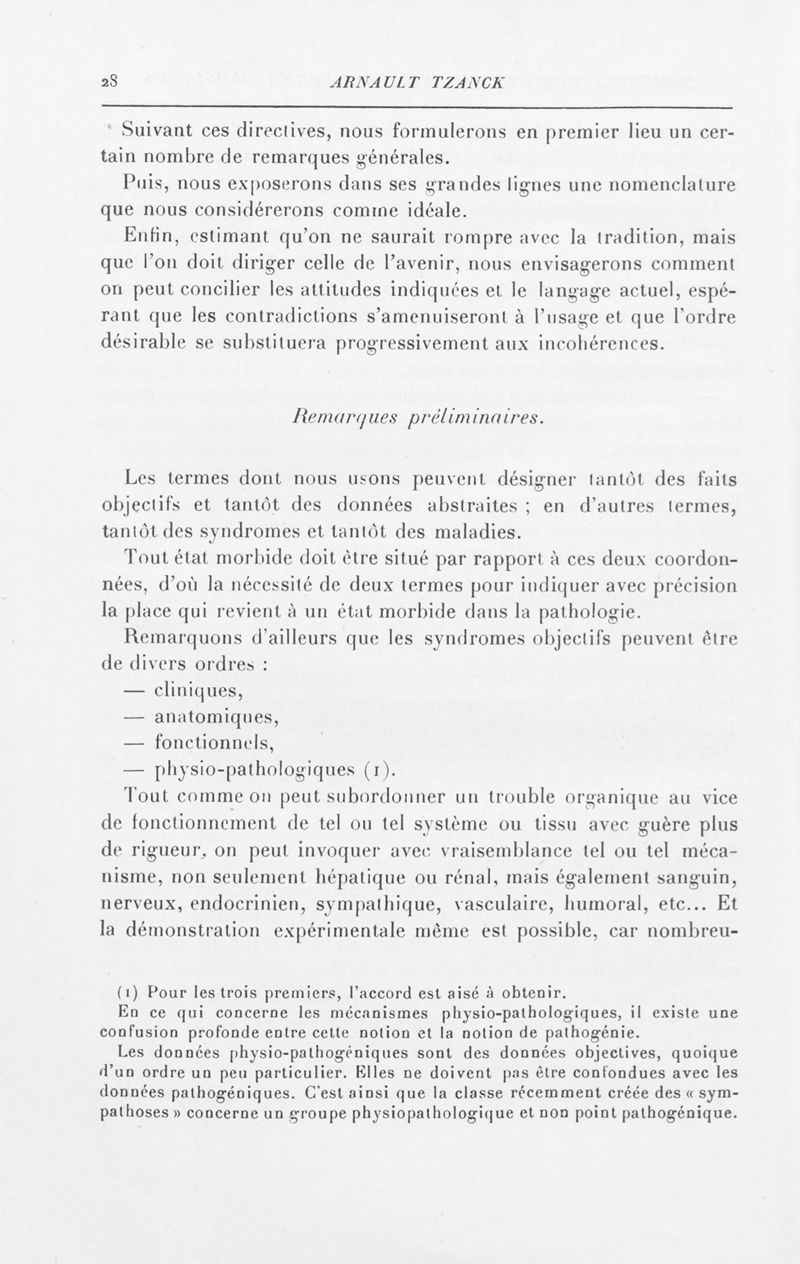 28 ARNAULT TZANCK

Suivant ces directives, nous formulerons en premier lieu un certain nombre de remarques générales.

Puis, nous exposerons dans ses grandes lignes une nomenclature que nous considérerons comme idéale.

Enfin, estimant qu'on ne saurait rompre avec la tradition, mais que l'on doit diriger celle de l'avenir, nous envisagerons comment on peut concilier les attitudes indiquées et le langage actuel, espérant que les contradictions s'amenuiseront à l'usage et que l'ordre désirable se substituera progressivement aux incohérences.

Remarques préliminaires.

Les termes dont nous usons peuvent désigner tantôt des faits objectifs et tantôt des données abstraites ; en d'autres termes, tantôt des syndromes et tantôt des maladies.

Tout état morbide doit être situé par rapport à ces deux coordonnées, d'où la nécessité de deux termes pour indiquer avec précision la place qui revient à un état morbide dans la pathologie.

Remarquons d'ailleurs que les syndromes objectifs peuvent être de divers ordres :

— cliniques,

— anatomiques,

— fonctionnels,

— physio-pathologiques (1).

Tout comme on peut subordonner un trouble organique au vice de fonctionnement de tel ou tel système ou tissu avec guère plus de rigueur, on peut invoquer avec vraisemblance tel ou tel mécanisme, non seulement hépatique ou rénal, mais également sanguin, nerveux, endocrinien, sympathique, vasculaire, humoral, etc... Et la démonstration expérimentale même est possible, car nombreu-

(1) Pour les trois premiers, l'accord est aisé à obtenir.

En ce qui concerne les mécanismes physio-pathologiques, il existe une confusion profonde entre cette notion et la notion de pathogénie.

Les données physio-pathogéniques sont des données objectives, quoique d'un ordre un peu particulier. Elles ne doivent pas être confondues avec les données pathogéniques. C'est ainsi que la classe récemment créée des « sympathoses » concerne un groupe physiopathologique et non point pathogénique.